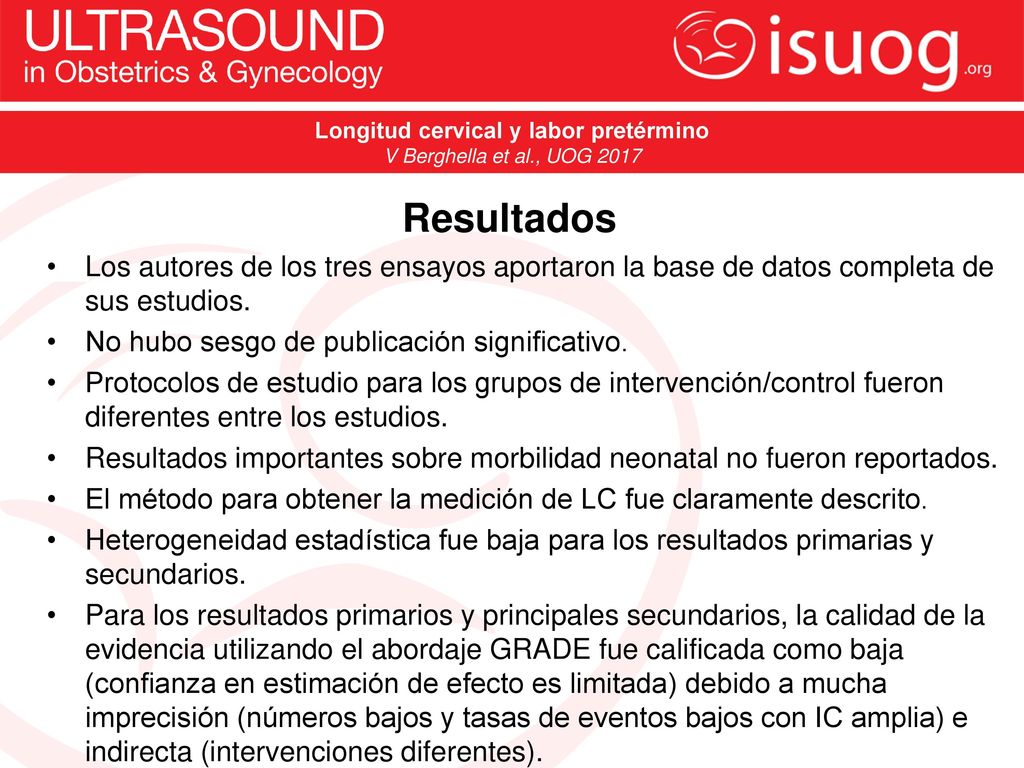 ULTRASOUND
in Obstetrics & Gynecology

isuog.org

Longitud cervical y labor pretérmino
V Berghella et al., UOG 2017

Resultados

• Los autores de los tres ensayos aportaron la base de datos completa de sus estudios.
• No hubo sesgo de publicación significativo.
• Protocolos de estudio para los grupos de intervención/control fueron diferentes entre los estudios.
• Resultados importantes sobre morbilidad neonatal no fueron reportados.
• El método para obtener la medición de LC fue claramente descrito.
• Heterogeneidad estadística fue baja para los resultados primarias y secundarios.
• Para los resultados primarios y principales secundarios, la calidad de la evidencia utilizando el abordaje GRADE fue calificada como baja (confianza en estimación de efecto es limitada) debido a mucha imprecisión (números bajos y tasas de eventos bajos con IC amplia) e indirecta (intervenciones diferentes).